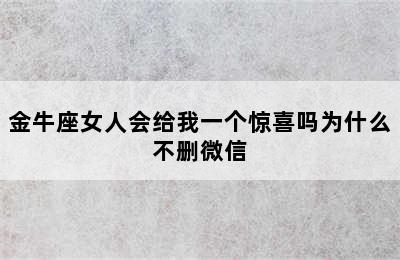 金牛座女人会给我一个惊喜吗为什么不删微信